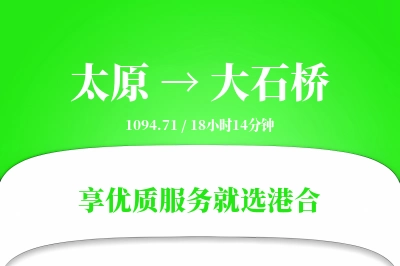 太原 → 大石桥

1094.71 / 18小时14分钟

享优质服务就选港合